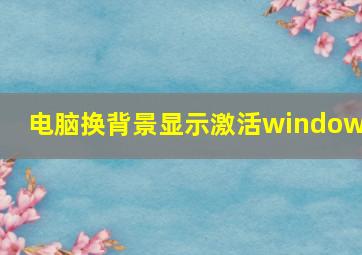 电脑换背景显示激活window